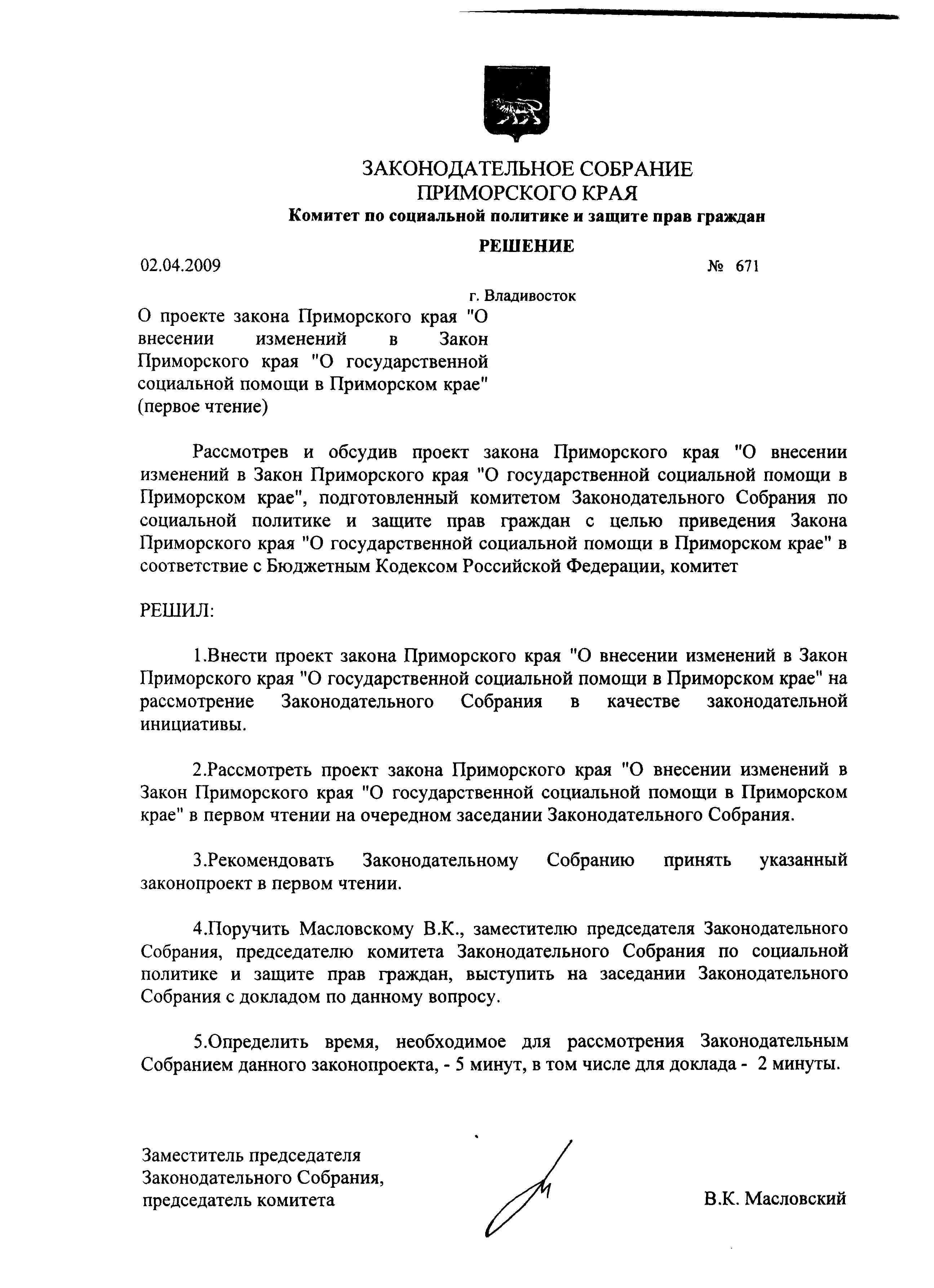 ЗАКОНОДАТЕЛЬНОЕ СОБРАНИЕ
ПРИМОРСКОГО КРАЯ
Комитет по социальной политике и защите прав граждан

РЕШЕНИЕ

02.04.2009 № 671

г. Владивосток

О проекте закона Приморского края "О внесении изменений в Закон Приморского края "О государственной социальной помощи в Приморском крае" (первое чтение)

Рассмотрев и обсудив проект закона Приморского края "О внесении изменений в Закон Приморского края "О государственной социальной помощи в Приморском крае", подготовленный комитетом Законодательного Собрания по социальной политике и защите прав граждан с целью приведения Закона Приморского края "О государственной социальной помощи в Приморском крае" в соответствие с Бюджетным Кодексом Российской Федерации, комитет

РЕШИЛ:

1.Внести проект закона Приморского края "О внесении изменений в Закон Приморского края "О государственной социальной помощи в Приморском крае" на рассмотрение Законодательного Собрания в качестве законодательной инициативы.

2.Рассмотреть проект закона Приморского края "О внесении изменений в Закон Приморского края "О государственной социальной помощи в Приморском крае" в первом чтении на очередном заседании Законодательного Собрания.

3.Рекомендовать Законодательному Собранию принять указанный законопроект в первом чтении.

4.Поручить Масловскому В.К., заместителю председателя Законодательного Собрания, председателю комитета Законодательного Собрания по социальной политике и защите прав граждан, выступить на заседании Законодательного Собрания с докладом по данному вопросу.

5.Определить время, необходимое для рассмотрения Законодательным Собранием данного законопроекта, - 5 минут, в том числе для доклада - 2 минуты.

Заместитель председателя
Законодательного Собрания,
председатель комитета

В.К. Масловский